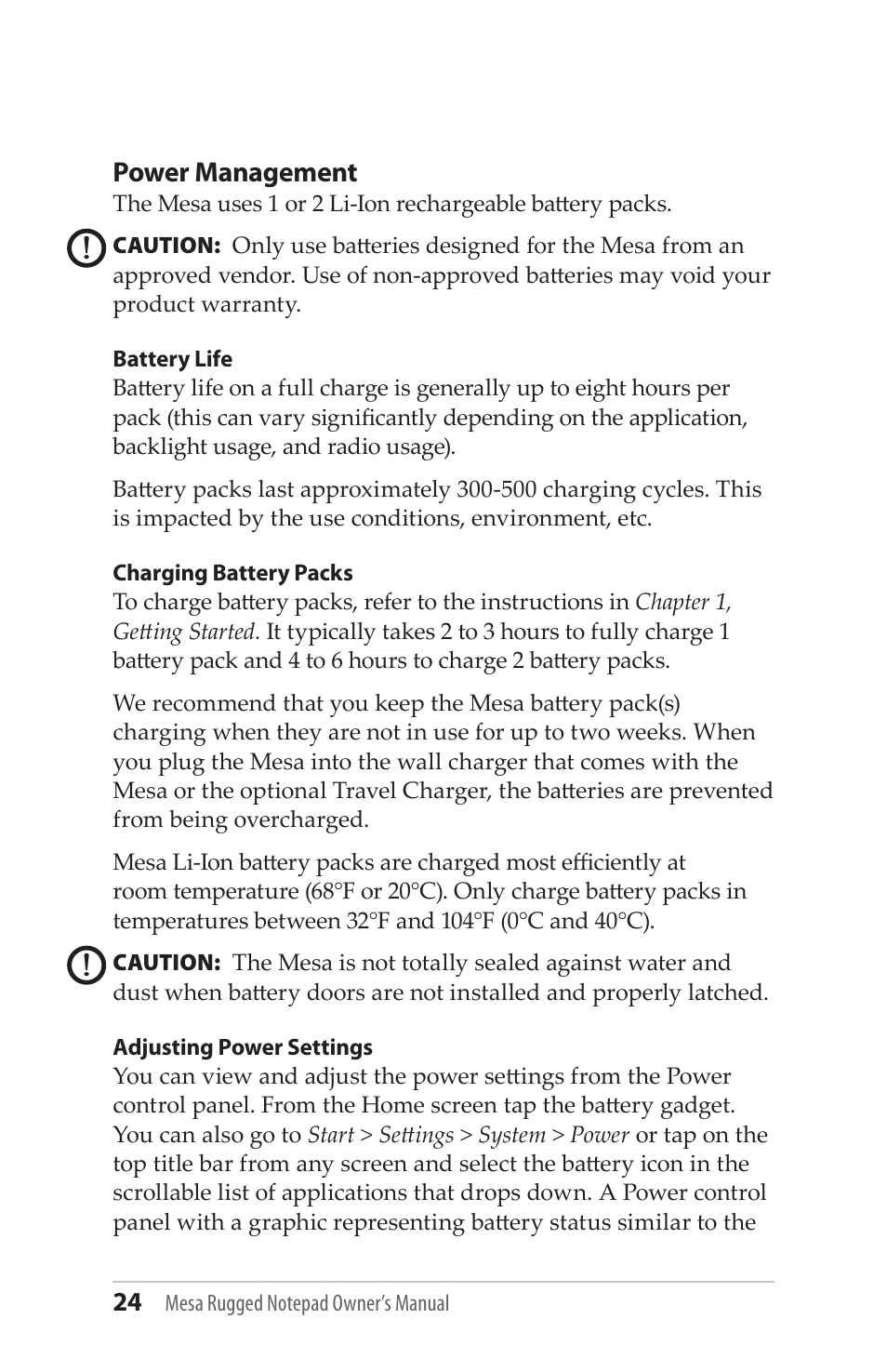 Power Management
The Mesa uses 1 or 2 Li-Ion rechargeable battery packs.

! CAUTION: Only use batteries designed for the Mesa from an approved vendor. Use of non-approved batteries may void your product warranty.

Battery Life
Battery life on a full charge is generally up to eight hours per pack (this can vary significantly depending on the application, backlight usage, and radio usage).

Battery packs last approximately 300-500 charging cycles. This is impacted by the use conditions, environment, etc.

Charging Battery Packs
To charge battery packs, refer to the instructions in Chapter 1, Getting Started. It typically takes 2 to 3 hours to fully charge 1 battery pack and 4 to 6 hours to charge 2 battery packs.

We recommend that you keep the Mesa battery pack(s) charging when they are not in use for up to two weeks. When you plug the Mesa into the wall charger that comes with the Mesa or the optional Travel Charger, the batteries are prevented from being overcharged.

Mesa Li-Ion battery packs are charged most efficiently at room temperature (68°F or 20°C). Only charge battery packs in temperatures between 32°F and 104°F (0°C and 40°C).

! CAUTION: The Mesa is not totally sealed against water and dust when battery doors are not installed and properly latched.

Adjusting Power Settings
You can view and adjust the power settings from the Power control panel. From the Home screen tap the battery gadget. You can also go to Start > Settings > System > Power or tap on the top title bar from any screen and select the battery icon in the scrollable list of applications that drops down. A Power control panel with a graphic representing battery status similar to the

24 Mesa Rugged Notepad Owner's Manual